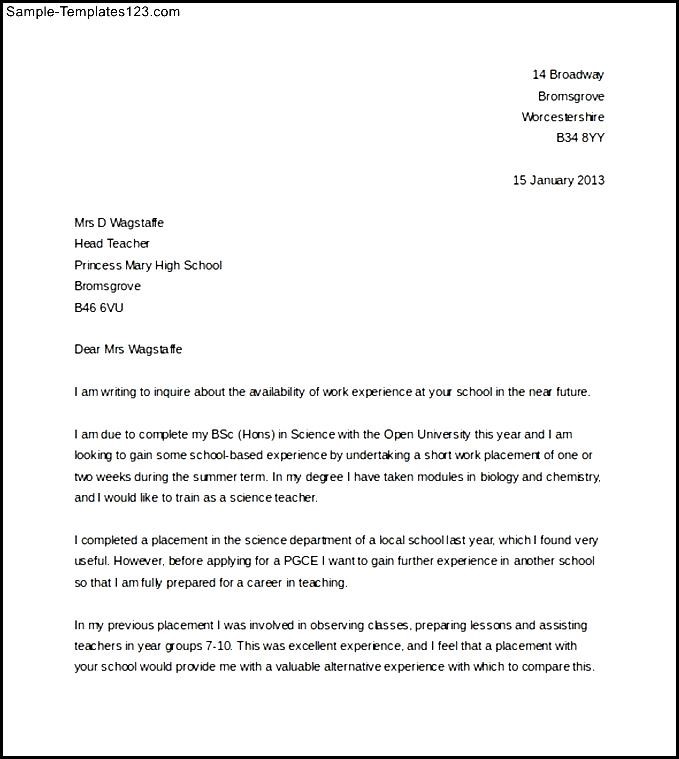 Sample-Templates123.com

14 Broadway
Bromsgrove
Worcestershire
B34 8YY

15 January 2013

Mrs D Wagstaffe
Head Teacher
Princess Mary High School
Bromsgrove
B46 6VU

Dear Mrs Wagstaffe

I am writing to inquire about the availability of work experience at your school in the near future.

I am due to complete my BSc (Hons) in Science with the Open University this year and I am looking to gain some school-based experience by undertaking a short work placement of one or two weeks during the summer term. In my degree I have taken modules in biology and chemistry, and I would like to train as a science teacher.

I completed a placement in the science department of a local school last year, which I found very useful. However, before applying for a PGCE I want to gain further experience in another school so that I am fully prepared for a career in teaching.

In my previous placement I was involved in observing classes, preparing lessons and assisting teachers in year groups 7-10. This was excellent experience, and I feel that a placement with your school would provide me with a valuable alternative experience with which to compare this.